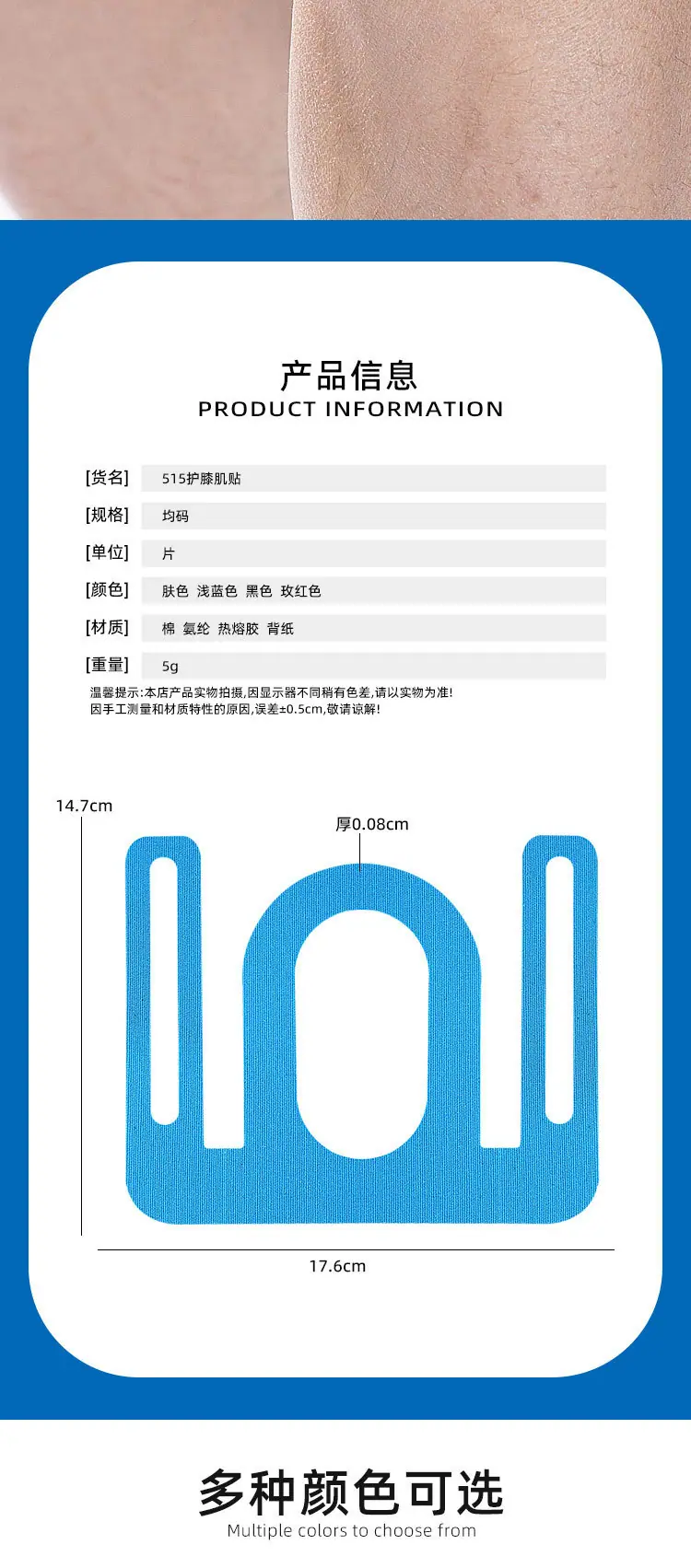 产品信息
PRODUCT INFORMATION

[货名] 515护膝肌贴

[规格] 均码

[单位] 片

[颜色] 肤色 浅蓝色 黑色 玫红色

[材质] 棉 氨纶 热熔胶 背纸

[重量] 5g

温馨提示:本店产品实物拍摄,因显示器不同稍有色差,请以实物为准!
因手工测量和材质特性的原因,误差±0.5cm,敬请谅解!

14.7cm

厚0.08cm

17.6cm

多种颜色可选
Multiple colors to choose from